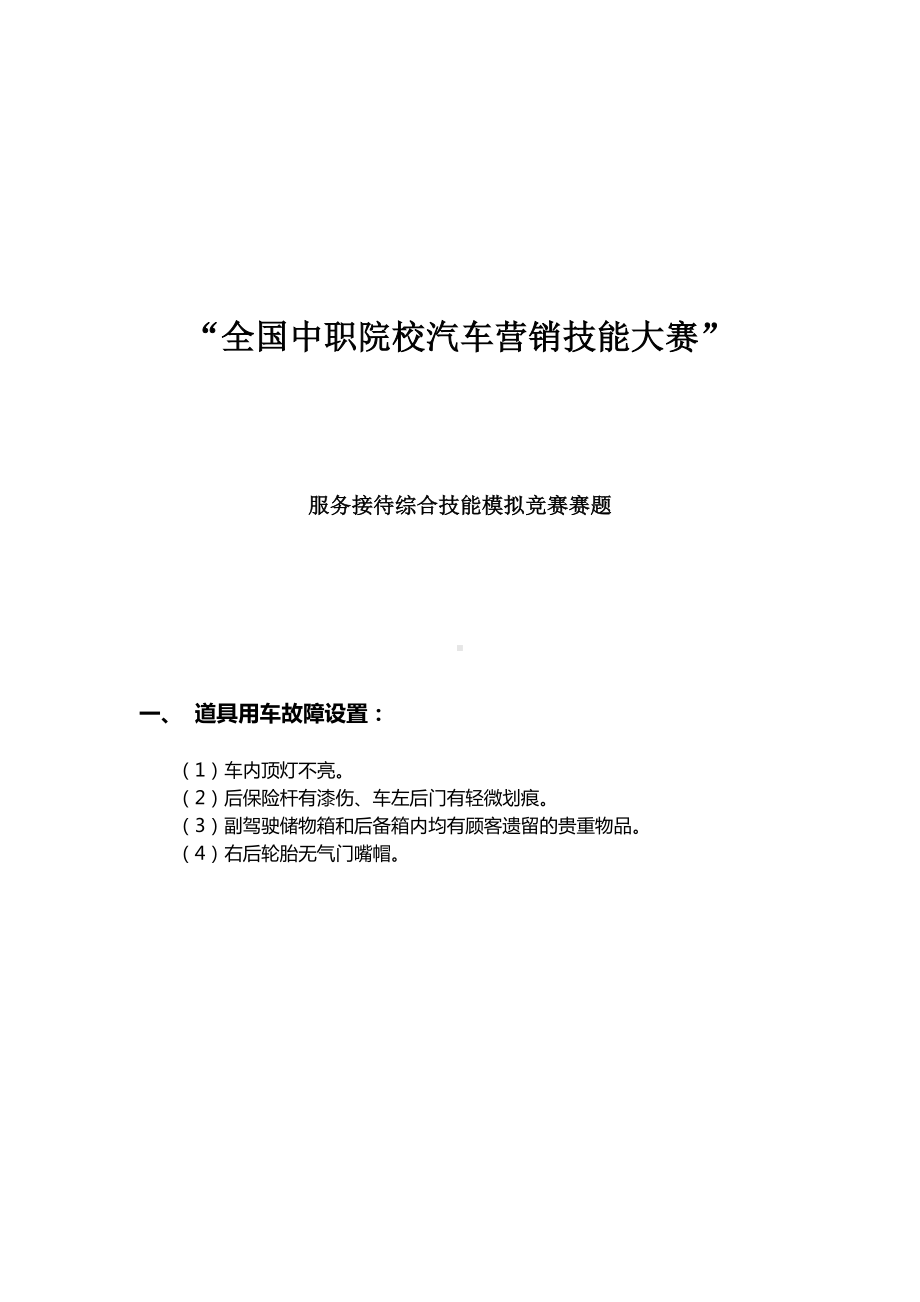 “全国中职院校汽车营销技能大赛”

服务接待综合技能模拟竞赛赛题

一、 道具用车故障设置：

（1）车内顶灯不亮。
（2）后保险杆有漆伤、车左后门有轻微划痕。
（3）副驾驶储物箱和后备箱内均有顾客遗留的贵重物品。
（4）右后轮胎无气门嘴帽。